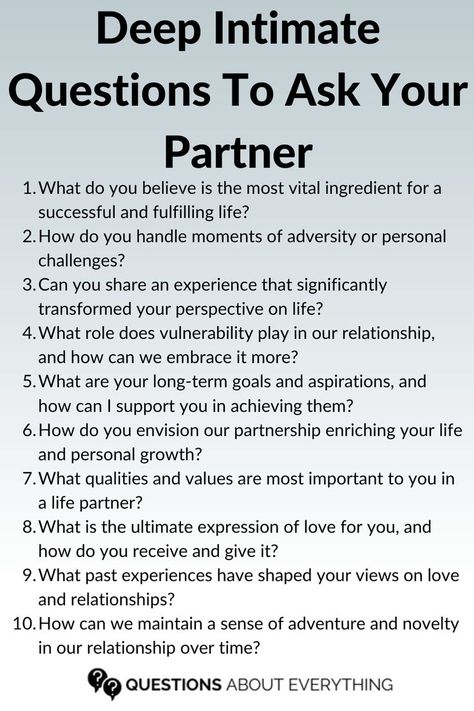 Deep Intimate Questions To Ask Your Partner

1. What do you believe is the most vital ingredient for a successful and fulfilling life?
2. How do you handle moments of adversity or personal challenges?
3. Can you share an experience that significantly transformed your perspective on life?
4. What role does vulnerability play in our relationship, and how can we embrace it more?
5. What are your long-term goals and aspirations, and how can I support you in achieving them?
6. How do you envision our partnership enriching your life and personal growth?
7. What qualities and values are most important to you in a life partner?
8. What is the ultimate expression of love for you, and how do you receive and give it?
9. What past experiences have shaped your views on love and relationships?
10. How can we maintain a sense of adventure and novelty in our relationship over time?

QUESTIONS ABOUT EVERYTHING